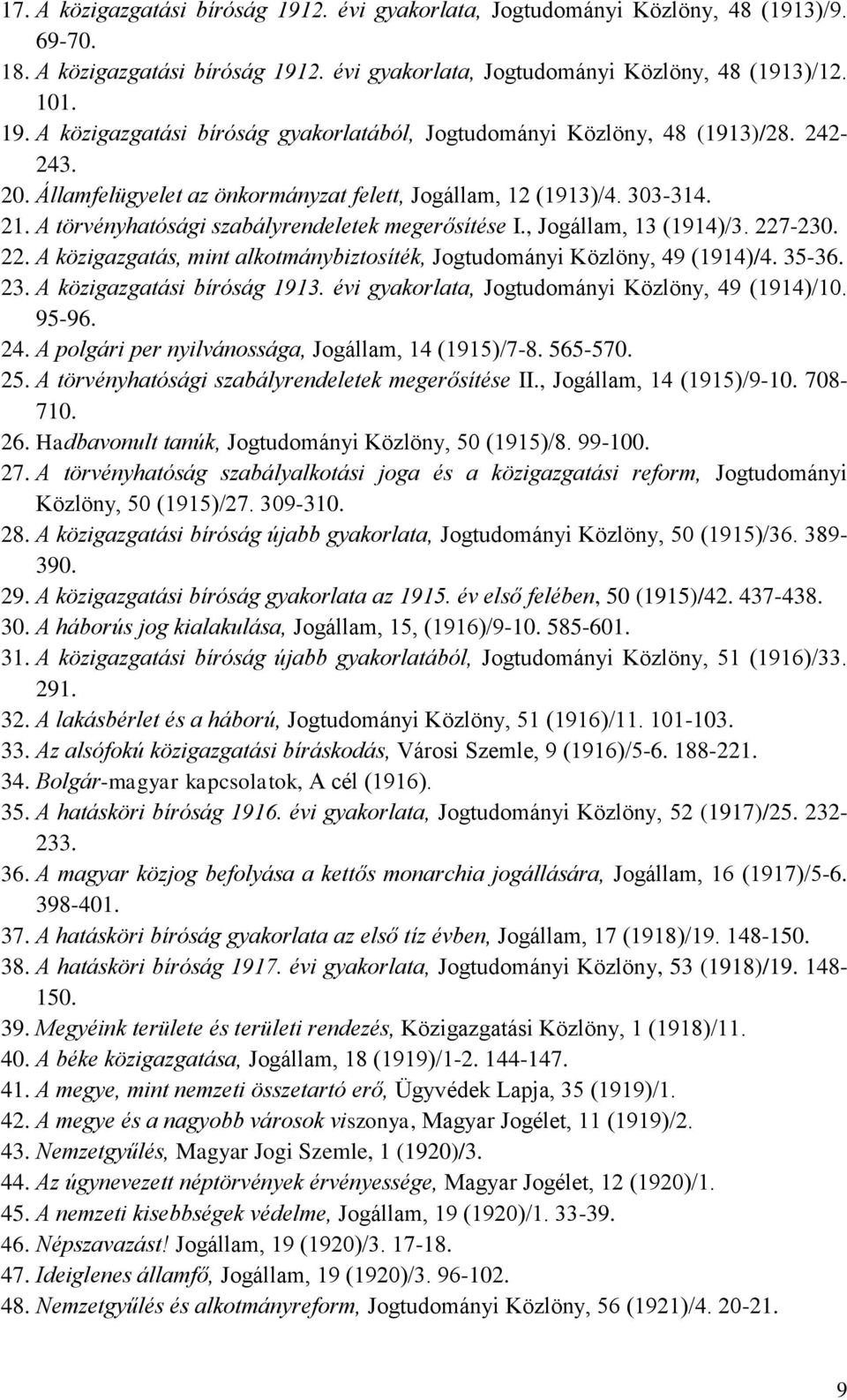 17. A közigazgatási bíróság 1912. évi gyakorlata, Jogtudományi Közlöny, 48 (1913)/9. 69-70.
18. A közigazgatási bíróság 1912. évi gyakorlata, Jogtudományi Közlöny, 48 (1913)/12. 101.
19. A közigazgatási bíróság gyakorlatából, Jogtudományi Közlöny, 48 (1913)/28. 242-243.
20. Államfelügyelet az önkormányzat felett, Jogállam, 12 (1913)/4. 303-314.
21. A törvényhatósági szabályrendeletek megerősítése I., Jogállam, 13 (1914)/3. 227-230.
22. A közigazgatás, mint alkotmánybiztosíték, Jogtudományi Közlöny, 49 (1914)/4. 35-36.
23. A közigazgatási bíróság 1913. évi gyakorlata, Jogtudományi Közlöny, 49 (1914)/10. 95-96.
24. A polgári per nyilvánossága, Jogállam, 14 (1915)/7-8. 565-570.
25. A törvényhatósági szabályrendeletek megerősítése II., Jogállam, 14 (1915)/9-10. 708-710.
26. Hadbavonult tanúk, Jogtudományi Közlöny, 50 (1915)/8. 99-100.
27. A törvényhatóság szabályalkotási joga és a közigazgatási reform, Jogtudományi Közlöny, 50 (1915)/27. 309-310.
28. A közigazgatási bíróság újabb gyakorlata, Jogtudományi Közlöny, 50 (1915)/36. 389-390.
29. A közigazgatási bíróság gyakorlata az 1915. év első felében, 50 (1915)/42. 437-438.
30. A háborús jog kialakulása, Jogállam, 15, (1916)/9-10. 585-601.
31. A közigazgatási bíróság újabb gyakorlatából, Jogtudományi Közlöny, 51 (1916)/33. 291.
32. A lakásbérlet és a háború, Jogtudományi Közlöny, 51 (1916)/11. 101-103.
33. Az alsófokú közigazgatási bíráskodás, Városi Szemle, 9 (1916)/5-6. 188-221.
34. Bolgár-magyar kapcsolatok, A cél (1916).
35. A hatásköri bíróság 1916. évi gyakorlata, Jogtudományi Közlöny, 52 (1917)/25. 232-233.
36. A magyar közjog befolyása a kettős monarchia jogállására, Jogállam, 16 (1917)/5-6. 398-401.
37. A hatásköri bíróság gyakorlata az első tíz évben, Jogállam, 17 (1918)/19. 148-150.
38. A hatásköri bíróság 1917. évi gyakorlata, Jogtudományi Közlöny, 53 (1918)/19. 148-150.
39. Megyéink területe és területi rendezés, Közigazgatási Közlöny, 1 (1918)/11.
40. A béke közigazgatása, Jogállam, 18 (1919)/1-2. 144-147.
41. A megye, mint nemzeti összetartó erő, Ügyvédek Lapja, 35 (1919)/1.
42. A megye és a nagyobb városok viszonya, Magyar Jogélet, 11 (1919)/2.
43. Nemzetgyűlés, Magyar Jogi Szemle, 1 (1920)/3.
44. Az úgynevezett néptörvények érvényessége, Magyar Jogélet, 12 (1920)/1.
45. A nemzeti kisebbségek védelme, Jogállam, 19 (1920)/1. 33-39.
46. Népszavazást! Jogállam, 19 (1920)/3. 17-18.
47. Ideiglenes államfő, Jogállam, 19 (1920)/3. 96-102.
48. Nemzetgyűlés és alkotmányreform, Jogtudományi Közlöny, 56 (1921)/4. 20-21.

9